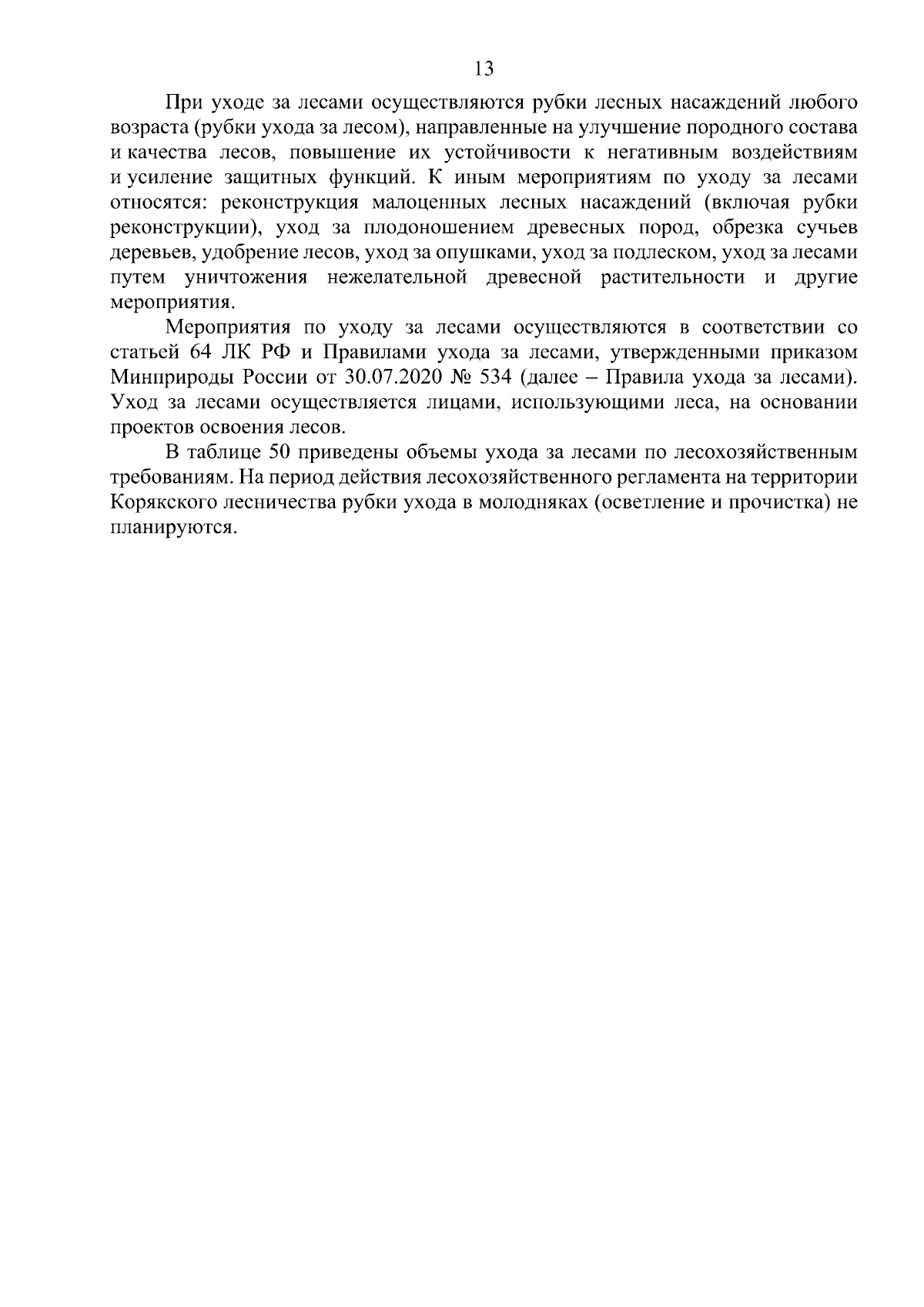 13

При уходе за лесами осуществляются рубки лесных насаждений любого возраста (рубки ухода за лесом), направленные на улучшение породного состава и качества лесов, повышение их устойчивости к негативным воздействиям и усиление защитных функций. К иным мероприятиям по уходу за лесами относятся: реконструкция малоценных лесных насаждений (включая рубки реконструкции), уход за плодоношением древесных пород, обрезка сучьев деревьев, удобрение лесов, уход за опушками, уход за подлеском, уход за лесами путем уничтожения нежелательной древесной растительности и другие мероприятия.

Мероприятия по уходу за лесами осуществляются в соответствии со статьей 64 ЛК РФ и Правилами ухода за лесами, утвержденными приказом Минприроды России от 30.07.2020 № 534 (далее – Правила ухода за лесами). Уход за лесами осуществляется лицами, использующими леса, на основании проектов освоения лесов.

В таблице 50 приведены объемы ухода за лесами по лесохозяйственным требованиям. На период действия лесохозяйственного регламента на территории Корякского лесничества рубки ухода в молодняках (осветление и прочистка) не планируются.